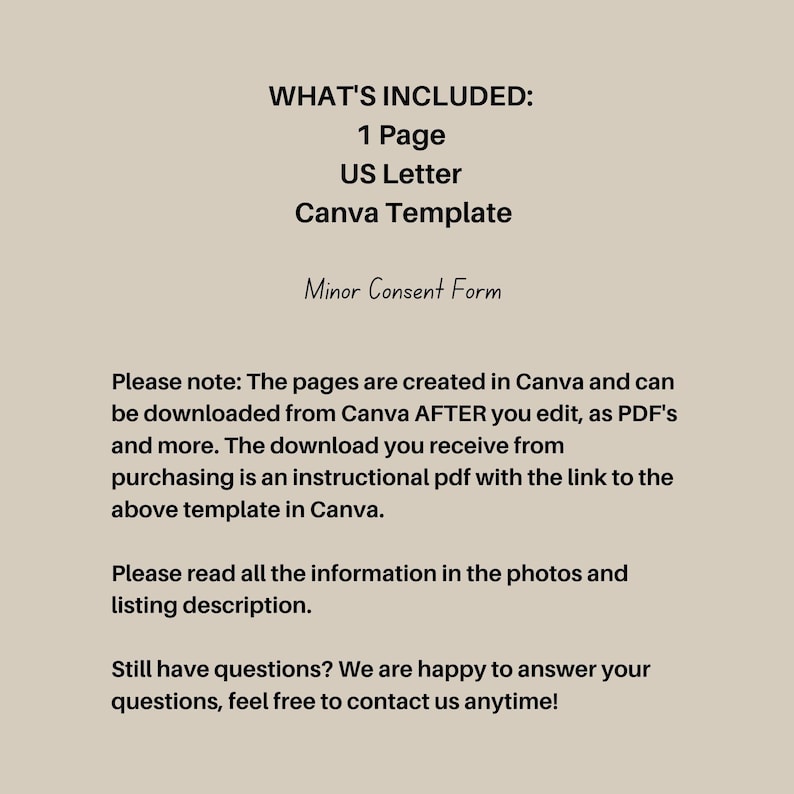 WHAT'S INCLUDED:
1 Page
US Letter
Canva Template

Minor Consent Form

Please note: The pages are created in Canva and can be downloaded from Canva AFTER you edit, as PDF's and more. The download you receive from purchasing is an instructional pdf with the link to the above template in Canva.

Please read all the information in the photos and listing description.

Still have questions? We are happy to answer your questions, feel free to contact us anytime!